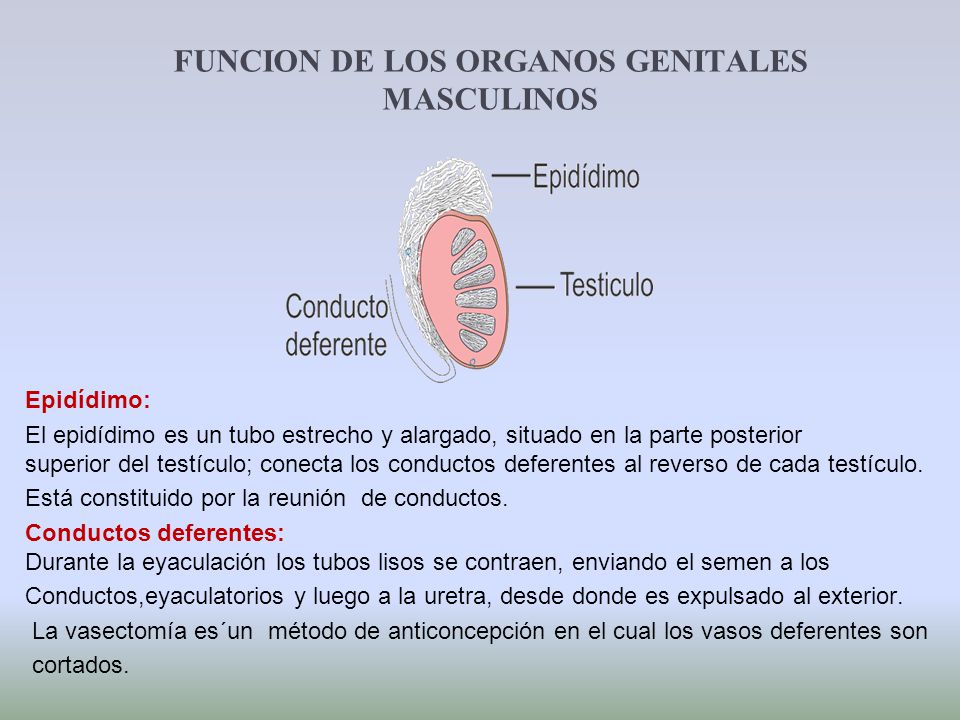 FUNCION DE LOS ORGANOS GENITALES MASCULINOS

Epidídimo

Testiculo

Conducto deferente

Epidídimo:

El epidídimo es un tubo estrecho y alargado, situado en la parte posterior superior del testículo; conecta los conductos deferentes al reverso de cada testículo.

Está constituido por la reunión de conductos.

Conductos deferentes:

Durante la eyaculación los tubos lisos se contraen, enviando el semen a los Conductos,eyaculatorios y luego a la uretra, desde donde es expulsado al exterior.

La vasectomía es´un método de anticoncepción en el cual los vasos deferentes son cortados.